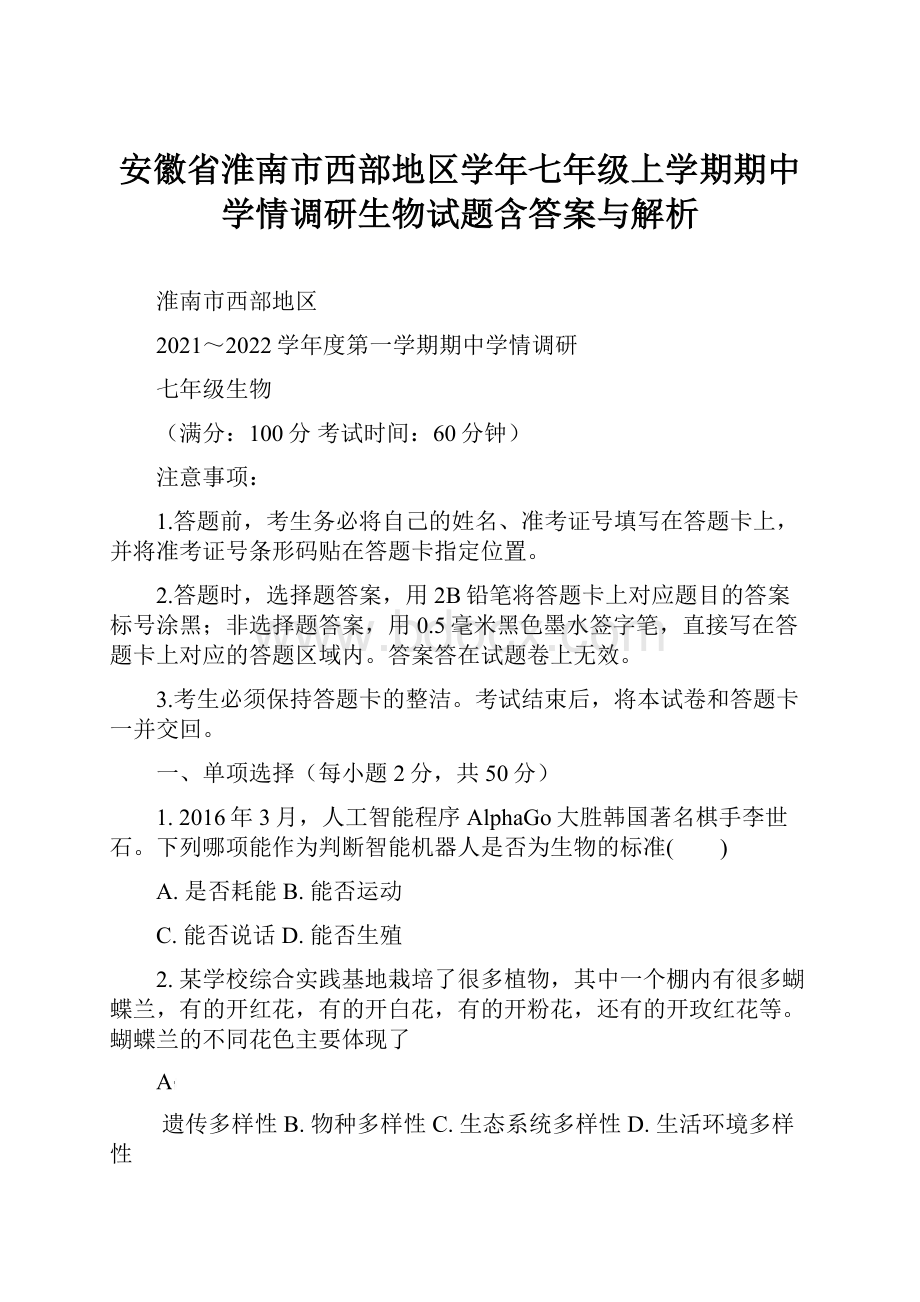 安徽省淮南市西部地区学年七年级上学期期中学情调研生物试题含答案与解析

淮南市西部地区

2021～2022学年度第一学期期中学情调研

七年级生物

（满分：100分 考试时间：60分钟）

注意事项：

1.答题前，考生务必将自己的姓名、准考证号填写在答题卡上，并将准考证号条形码贴在答题卡指定位置。

2.答题时，选择题答案，用2B铅笔将答题卡上对应题目的答案标号涂黑；非选择题答案，用0.5毫米黑色墨水签字笔，直接写在答题卡上对应的答题区域内。答案答在试题卷上无效。

3.考生必须保持答题卡的整洁。考试结束后，将本试卷和答题卡一并交回。

一、单项选择（每小题2分，共50分）

1. 2016年3月，人工智能程序AlphaGo大胜韩国著名棋手李世石。下列哪项能作为判断智能机器人是否为生物的标准(　　)

A. 是否耗能 B. 能否运动

C. 能否说话 D. 能否生殖

2. 某学校综合实践基地栽培了很多植物，其中一个棚内有很多蝴蝶兰，有的开红花，有的开白花，有的开粉花，还有的开玫红花等。蝴蝶兰的不同花色主要体现了

A.

遗传多样性 B. 物种多样性 C. 生态系统多样性 D. 生活环境多样性